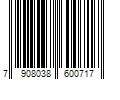 7 908038 600717